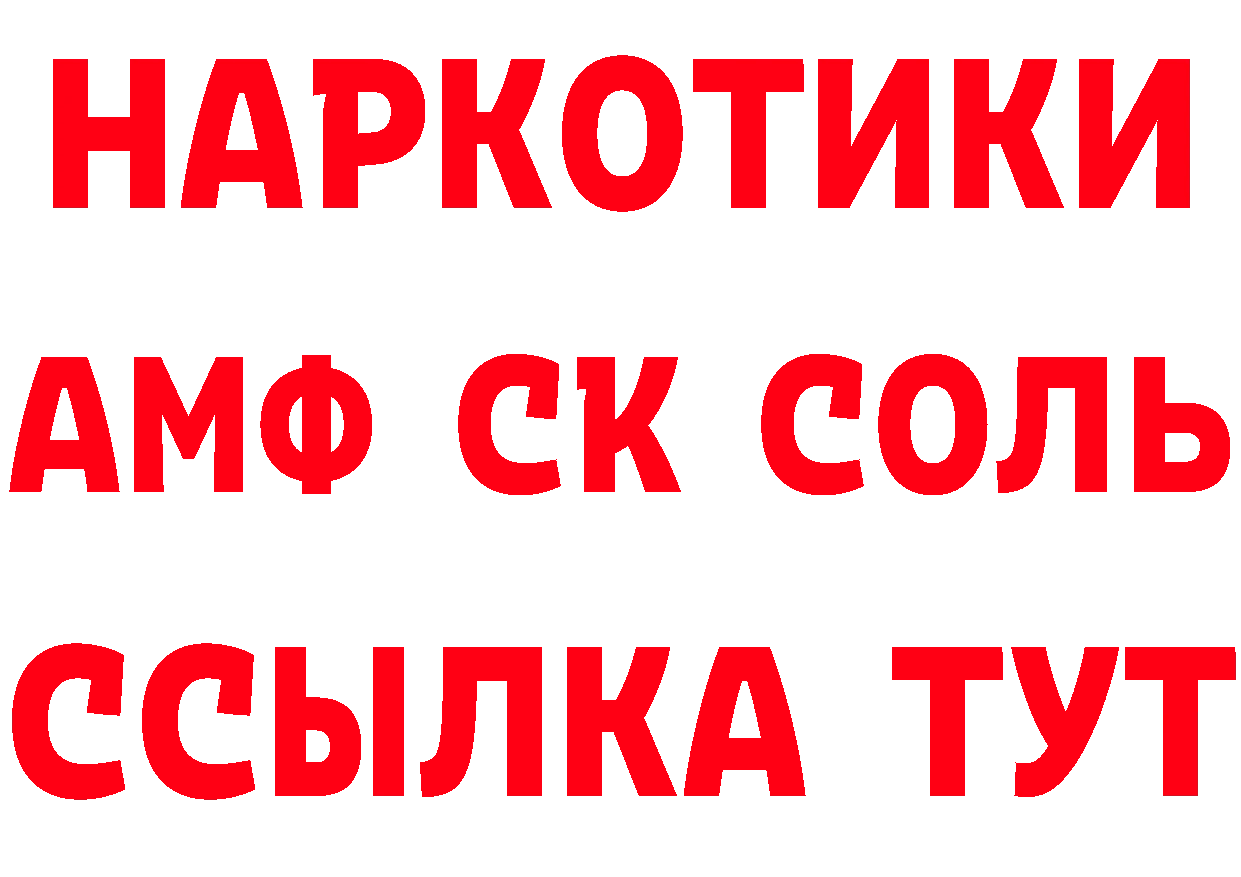 НАРКОТИКИ
АМФ СК СОЛЬ
ССЫЛКА ТУТ